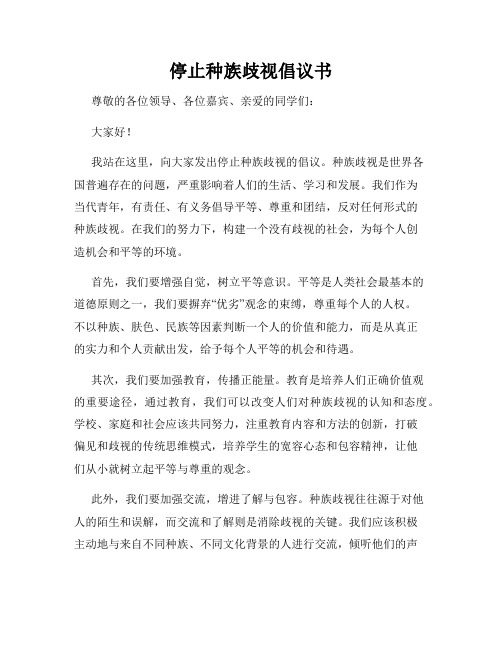 停止种族歧视倡议书

尊敬的各位领导、各位嘉宾、亲爱的同学们：

大家好！

我站在这里，向大家发出停止种族歧视的倡议。种族歧视是世界各国普遍存在的问题，严重影响着人们的生活、学习和发展。我们作为当代青年，有责任、有义务倡导平等、尊重和团结，反对任何形式的种族歧视。在我们的努力下，构建一个没有歧视的社会，为每个人创造机会和平等的环境。

首先，我们要增强自觉，树立平等意识。平等是人类社会最基本的道德原则之一，我们要摒弃“优劣”观念的束缚，尊重每个人的人权。不以种族、肤色、民族等因素判断一个人的价值和能力，而是从真正的实力和个人贡献出发，给予每个人平等的机会和待遇。

其次，我们要加强教育，传播正能量。教育是培养人们正确价值观的重要途径，通过教育，我们可以改变人们对种族歧视的认知和态度。学校、家庭和社会应该共同努力，注重教育内容和方法的创新，打破偏见和歧视的传统思维模式，培养学生的宽容心态和包容精神，让他们从小就树立起平等与尊重的观念。

此外，我们要加强交流，增进了解与包容。种族歧视往往源于对他人的陌生和误解，而交流和了解则是消除歧视的关键。我们应该积极主动地与来自不同种族、不同文化背景的人进行交流，倾听他们的声